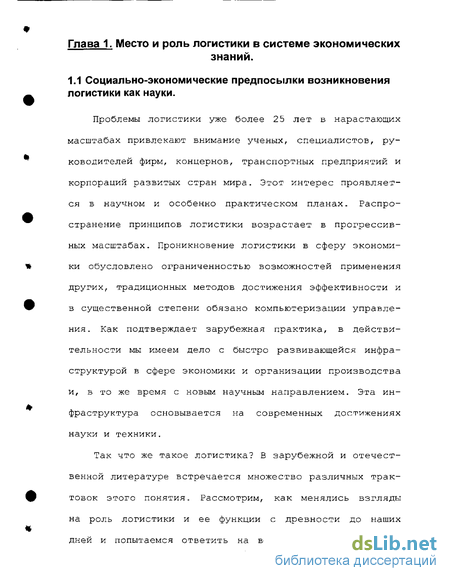 Глава 1. Место и роль логистики в системе экономических знаний.

1.1 Социально-экономические предпосылки возникновения логистики как науки.

Проблемы логистики уже более 25 лет в нарастающих масштабах привлекают внимание ученых, специалистов, руководителей фирм, концернов, транспортных предприятий и корпораций развитых стран мира. Этот интерес проявляется в научном и особенно практическом планах. Распространение принципов логистики возрастает в прогрессивных масштабах. Проникновение логистики в сферу экономики обусловлено ограниченностью возможностей применения других, традиционных методов достижения эффективности и в существенной степени обязано компьютеризации управления. Как подтверждает зарубежная практика, в действительности мы имеем дело с быстро развивающейся инфраструктурой в сфере экономики и организации производства и, в то же время с новым научным направлением. Эта инфраструктура основывается на современных достижениях науки и техники.

Так что же такое логистика? В зарубежной и отечественной литературе встречается множество различных трактовок этого понятия. Рассмотрим, как менялись взгляды на роль логистики и ее функции с древности до наших дней и попытаемся ответить на в

dsLib.net
библиотека диссертаций